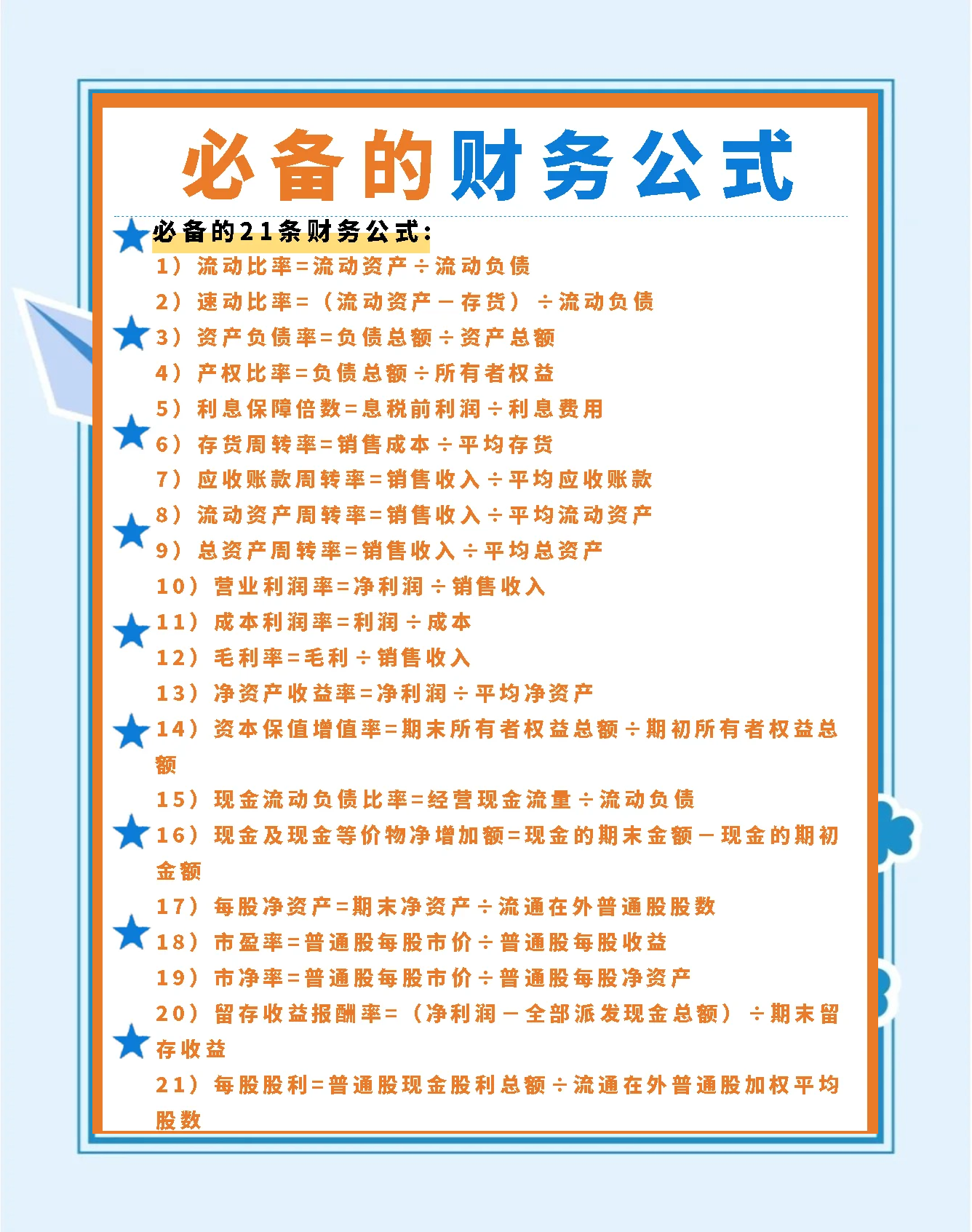 必备的财务公式

必备的21条财务公式：

1）流动比率=流动资产÷流动负债

2）速动比率=（流动资产－存货）÷流动负债

3）资产负债率=负债总额÷资产总额

4）产权比率=负债总额÷所有者权益

5）利息保障倍数=息税前利润÷利息费用

6）存货周转率=销售成本÷平均存货

7）应收账款周转率=销售收入÷平均应收账款

8）流动资产周转率=销售收入÷平均流动资产

9）总资产周转率=销售收入÷平均总资产

10）营业利润率=净利润÷销售收入

11）成本利润率=利润÷成本

12）毛利率=毛利÷销售收入

13）净资产收益率=净利润÷平均净资产

14）资本保值增值率=期末所有者权益总额÷期初所有者权益总额

15）现金流动负债比率=经营现金流量÷流动负债

16）现金及现金等价物净增加额=现金的期末金额－现金的期初金额

17）每股净资产=期末净资产÷流通在外普通股股数

18）市盈率=普通股每股市价÷普通股每股收益

19）市净率=普通股每股市价÷普通股每股净资产

20）留存收益报酬率=（净利润－全部派发现金总额）÷期末留存收益

21）每股股利=普通股现金股利总额÷流通在外普通股加权平均股数